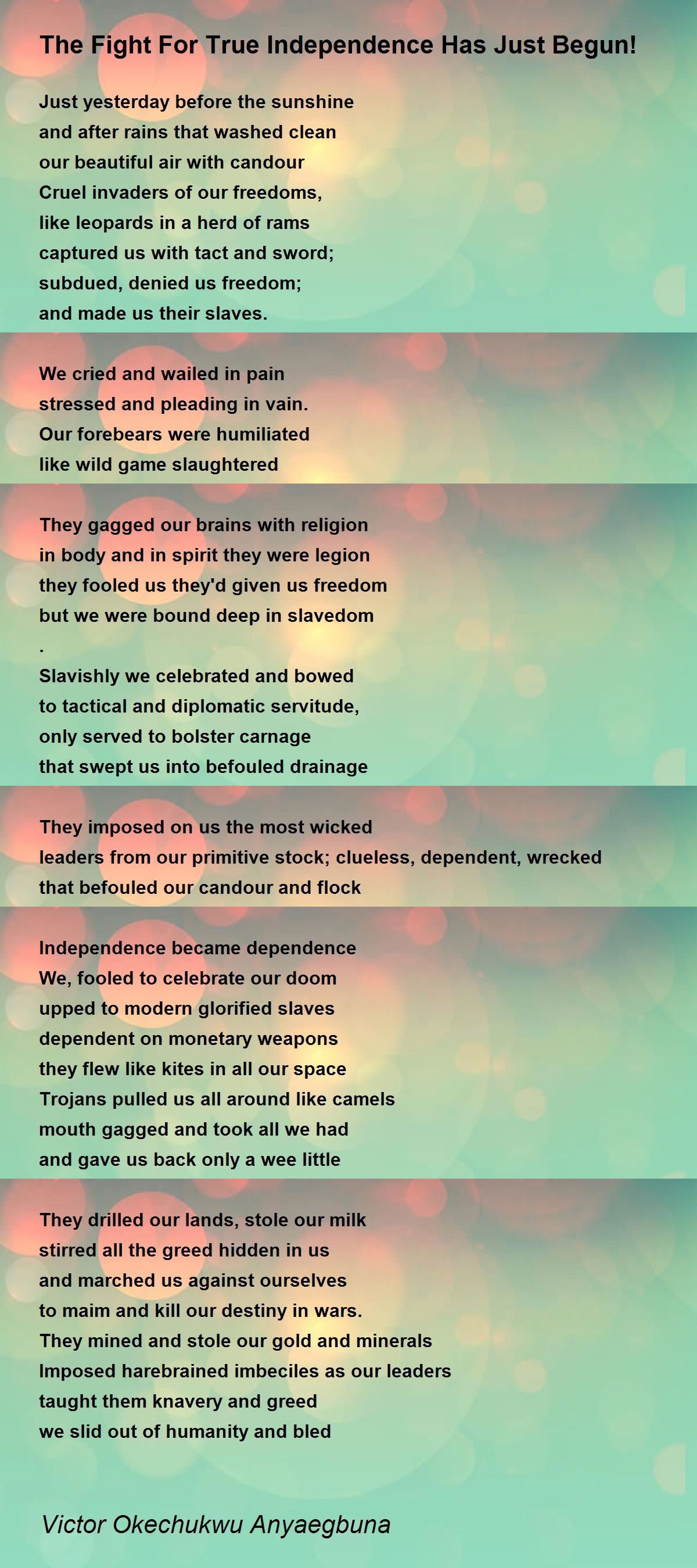 The Fight For True Independence Has Just Begun!

Just yesterday before the sunshine
and after rains that washed clean
our beautiful air with candour
Cruel invaders of our freedoms,
like leopards in a herd of rams
captured us with tact and sword;
subdued, denied us freedom;
and made us their slaves.

We cried and wailed in pain
stressed and pleading in vain.
Our forebears were humiliated
like wild game slaughtered

They gagged our brains with religion
in body and in spirit they were legion
they fooled us they'd given us freedom
but we were bound deep in slavedom
.
Slavishly we celebrated and bowed
to tactical and diplomatic servitude,
only served to bolster carnage
that swept us into befouled drainage

They imposed on us the most wicked
leaders from our primitive stock; clueless, dependent, wrecked
that befouled our candour and flock

Independence became dependence
We, fooled to celebrate our doom
upped to modern glorified slaves
dependent on monetary weapons
they flew like kites in all our space
Trojans pulled us all around like camels
mouth gagged and took all we had
and gave us back only a wee little

They drilled our lands, stole our milk
stirred all the greed hidden in us
and marched us against ourselves
to maim and kill our destiny in wars.
They mined and stole our gold and minerals
Imposed harebrained imbeciles as our leaders
taught them knavery and greed
we slid out of humanity and bled

Victor Okechukwu Anyaegbuna